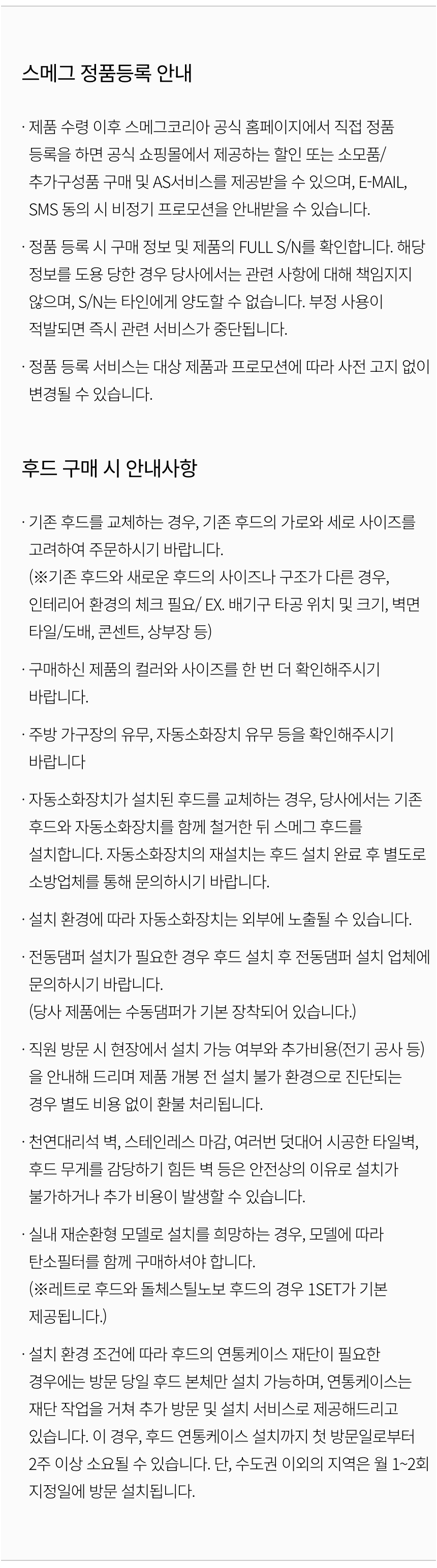 스메그 정품등록 안내

· 제품 수령 이후 스메그코리아 공식 홈페이지에서 직접 정품 등록을 하면 공식 쇼핑몰에서 제공하는 할인 또는 소모품/ 추가구성품 구매 및 AS서비스를 제공받을 수 있으며, E-MAIL, SMS 동의 시 비정기 프로모션을 안내받을 수 있습니다.

· 정품 등록 시 구매 정보 및 제품의 FULL S/N를 확인합니다. 해당 정보를 도용 당한 경우 당사에서는 관련 사항에 대해 책임지지 않으며, S/N는 타인에게 양도할 수 없습니다. 부정 사용이 적발되면 즉시 관련 서비스가 중단됩니다.

· 정품 등록 서비스는 대상 제품과 프로모션에 따라 사전 고지 없이 변경될 수 있습니다.

후드 구매 시 안내사항

· 기존 후드를 교체하는 경우, 기존 후드의 가로와 세로 사이즈를 고려하여 주문하시기 바랍니다.
(※기존 후드와 새로운 후드의 사이즈나 구조가 다른 경우, 인테리어 환경의 체크 필요/ EX. 배기구 타공 위치 및 크기, 벽면 타일/도배, 콘센트, 상부장 등)

· 구매하신 제품의 컬러와 사이즈를 한 번 더 확인해주시기 바랍니다.

· 주방 가구장의 유무, 자동소화장치 유무 등을 확인해주시기 바랍니다

· 자동소화장치가 설치된 후드를 교체하는 경우, 당사에서는 기존 후드와 자동소화장치를 함께 철거한 뒤 스메그 후드를 설치합니다. 자동소화장치의 재설치는 후드 설치 완료 후 별도로 소방업체를 통해 문의하시기 바랍니다.

· 설치 환경에 따라 자동소화장치는 외부에 노출될 수 있습니다.

· 전동댐퍼 설치가 필요한 경우 후드 설치 후 전동댐퍼 설치 업체에 문의하시기 바랍니다.
(당사 제품에는 수동댐퍼가 기본 장착되어 있습니다.)

· 직원 방문 시 현장에서 설치 가능 여부와 추가비용(전기 공사 등)을 안내해 드리며 제품 개봉 전 설치 불가 환경으로 진단되는 경우 별도 비용 없이 환불 처리됩니다.

· 천연대리석 벽, 스테인레스 마감, 여러번 덧대어 시공한 타일벽, 후드 무게를 감당하기 힘든 벽 등은 안전상의 이유로 설치가 불가하거나 추가 비용이 발생할 수 있습니다.

· 실내 재순환형 모델로 설치를 희망하는 경우, 모델에 따라 탄소필터를 함께 구매하셔야 합니다.
(※레트로 후드와 돌체스틸노보 후드의 경우 1SET가 기본 제공됩니다.)

· 설치 환경 조건에 따라 후드의 연통케이스 재단이 필요한 경우에는 방문 당일 후드 본체만 설치 가능하며, 연통케이스는 재단 작업을 거쳐 추가 방문 및 설치 서비스로 제공해드리고 있습니다. 이 경우, 후드 연통케이스 설치까지 첫 방문일로부터 2주 이상 소요될 수 있습니다. 단, 수도권 이외의 지역은 월 1~2회 지정일에 방문 설치됩니다.